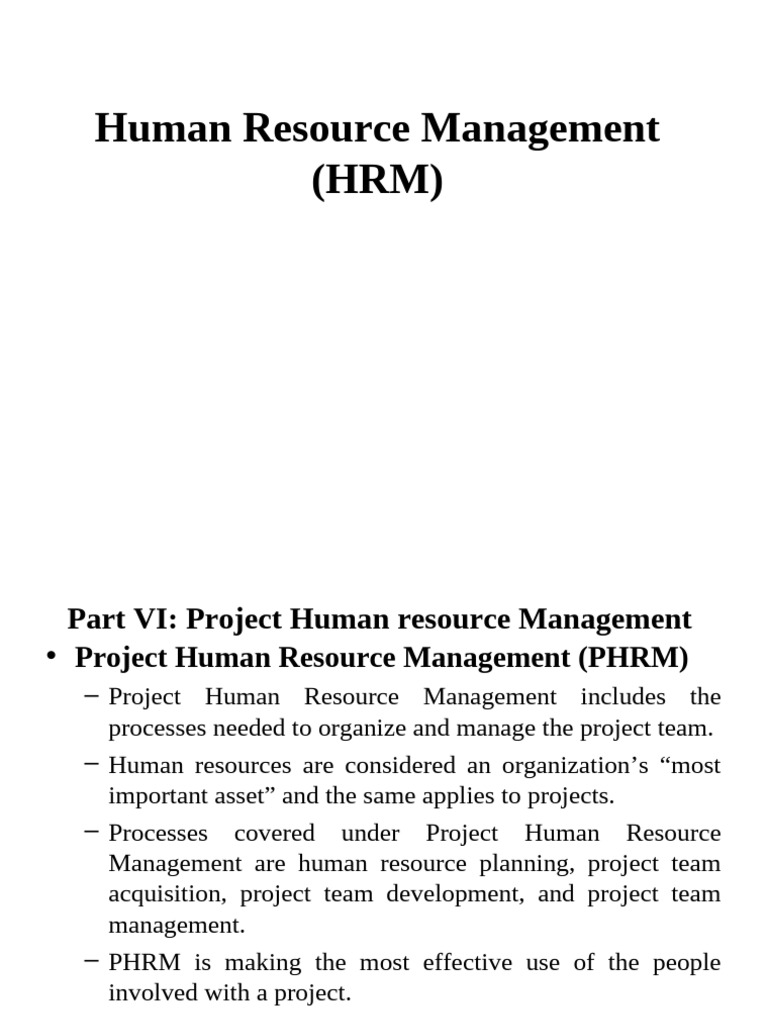 Human Resource Management (HRM)

Part VI: Project Human resource Management

• Project Human Resource Management (PHRM)

– Project Human Resource Management includes the processes needed to organize and manage the project team.

– Human resources are considered an organization’s “most important asset” and the same applies to projects.

– Processes covered under Project Human Resource Management are human resource planning, project team acquisition, project team development, and project team management.

– PHRM is making the most effective use of the people involved with a project.